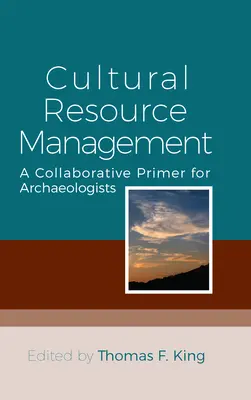 Cultural Resource Management

A Collaborative Primer for Archaeologists

Edited by Thomas F. King